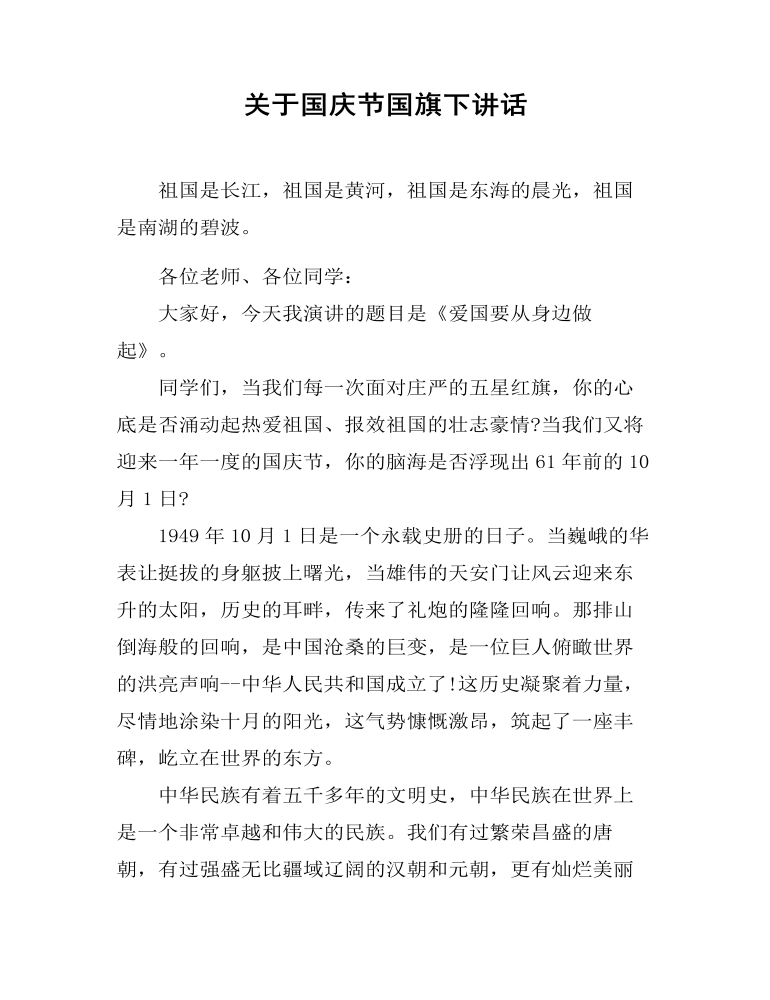 关于国庆节国旗下讲话

祖国是长江，祖国是黄河，祖国是东海的晨光，祖国是南湖的碧波。

各位老师、各位同学：

大家好，今天我演讲的题目是《爱国要从身边做起》。

同学们，当我们每一次面对庄严的五星红旗，你的心底是否涌动起热爱祖国、报效祖国的壮志豪情?当我们又将迎来一年一度的国庆节，你的脑海是否浮现出 61 年前的 10 月 1 日?

1949 年 10 月 1 日是一个永载史册的日子。当巍峨的华表让挺拔的身躯披上曙光，当雄伟的天安门让风云迎来东升的太阳，历史的耳畔，传来了礼炮的隆隆回响。那排山倒海般的回响，是中国沧桑的巨变，是一位巨人俯瞰世界的洪亮声响--中华人民共和国成立了!这历史凝聚着力量，尽情地涂染十月的阳光，这气势慷慨激昂，筑起了一座丰碑，屹立在世界的东方。

中华民族有着五千多年的文明史，中华民族在世界上是一个非常卓越和伟大的民族。我们有过繁荣昌盛的唐朝，有过强盛无比疆域辽阔的汉朝和元朝，更有灿烂美丽